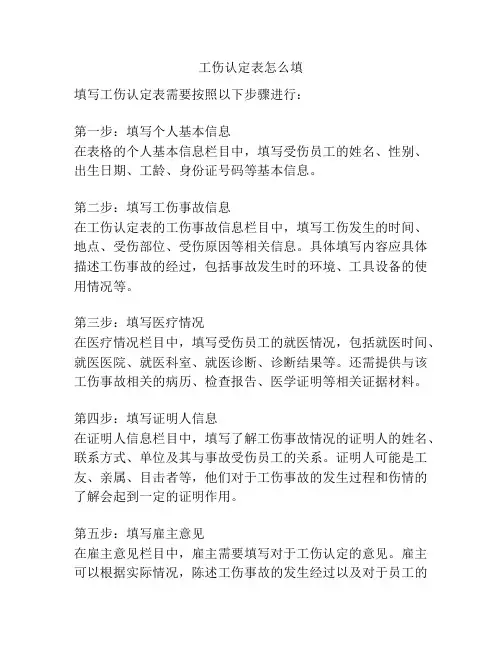 工伤认定表怎么填

填写工伤认定表需要按照以下步骤进行：

第一步：填写个人基本信息
在表格的个人基本信息栏目中，填写受伤员工的姓名、性别、出生日期、工龄、身份证号码等基本信息。

第二步：填写工伤事故信息
在工伤认定表的工伤事故信息栏目中，填写工伤发生的时间、地点、受伤部位、受伤原因等相关信息。具体填写内容应具体描述工伤事故的经过，包括事故发生时的环境、工具设备的使用情况等。

第三步：填写医疗情况
在医疗情况栏目中，填写受伤员工的就医情况，包括就医时间、就医医院、就医科室、就医诊断、诊断结果等。还需提供与该工伤事故相关的病历、检查报告、医学证明等相关证据材料。

第四步：填写证明人信息
在证明人信息栏目中，填写了解工伤事故情况的证明人的姓名、联系方式、单位及其与事故受伤员工的关系。证明人可能是工友、亲属、目击者等，他们对于工伤事故的发生过程和伤情的了解会起到一定的证明作用。

第五步：填写雇主意见
在雇主意见栏目中，雇主需要填写对于工伤认定的意见。雇主可以根据实际情况，陈述工伤事故的发生经过以及对于员工的